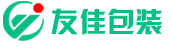 友佳包装